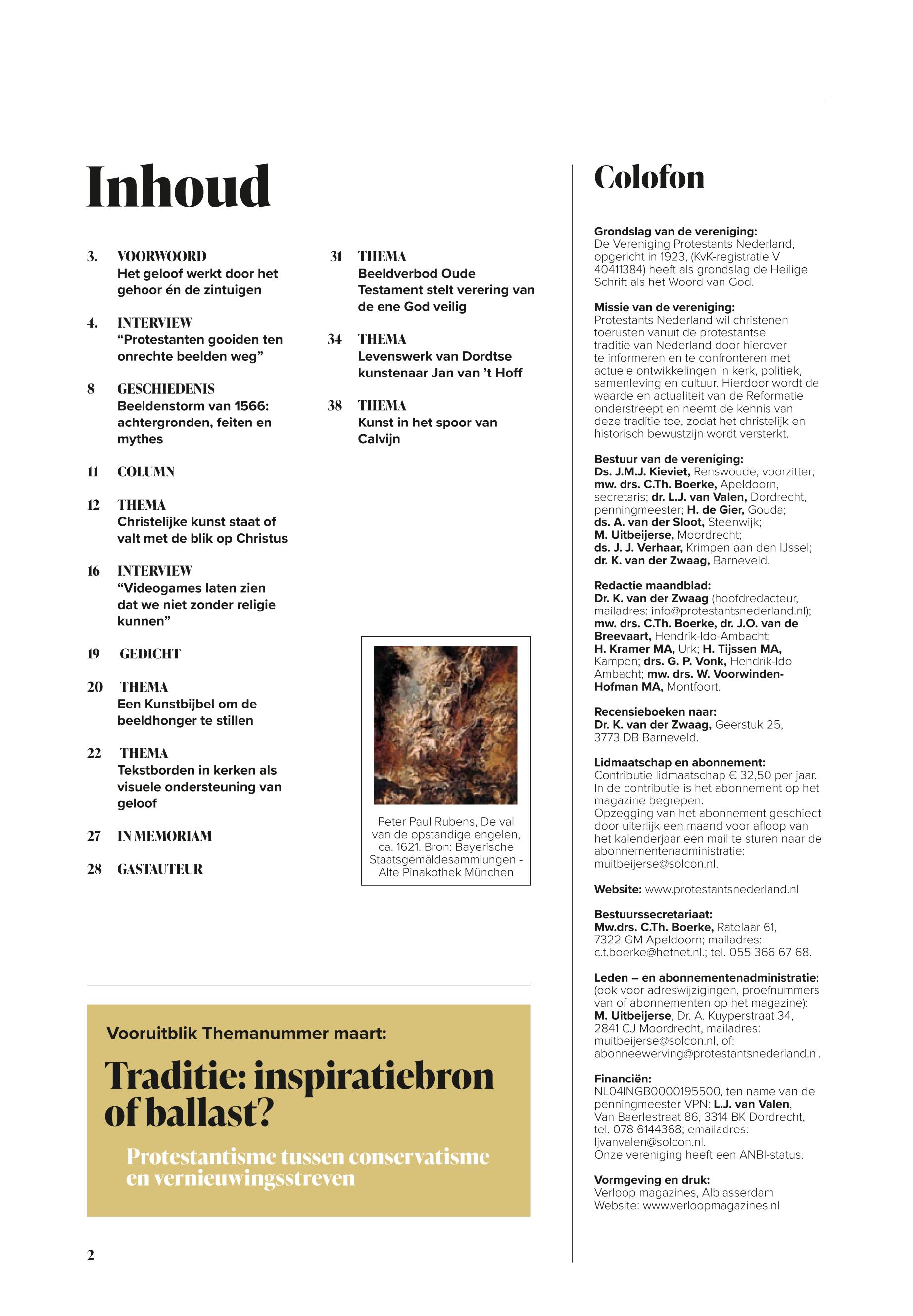 Inhoud

3. VOORWOORD
Het geloof werkt door het gehoor én de zintuigen

4. INTERVIEW
“Protestanten gooiden ten onrechte beelden weg”

8 GESCHIEDENIS
Beeldenstorm van 1566: achtergronden, feiten en mythes

11 COLUMN

12 THEMA
Christelijke kunst staat of valt met de blik op Christus

16 INTERVIEW
“Videogames laten zien dat we niet zonder religie kunnen”

19 GEDICHT

20 THEMA
Een Kunstbijbel om de beeldhonger te stillen

22 THEMA
Tekstborden in kerken als visuele ondersteuning van geloof

27 IN MEMORIAM

28 GASTAUTEUR

31 THEMA
Beeldverbod Oude Testament stelt verering van de ene God veilig

34 THEMA
Levenswerk van Dordtse kunstenaar Jan van ’t Hoff

38 THEMA
Kunst in het spoor van Calvijn

Peter Paul Rubens, De val van de opstandige engelen, ca. 1621. Bron: Bayerische Staatsgemäldesammlungen - Alte Pinakothek München

Vooruitblik Themanummer maart:

Traditie: inspiratiebron of ballast?

Protestantisme tussen conservatisme en vernieuwingsstreven

2

Colofon

Grondslag van de vereniging:
De Vereniging Protestants Nederland, opgericht in 1923, (KvK-registratie V 40411384) heeft als grondslag de Heilige Schrift als het Woord van God.

Missie van de vereniging:
Protestants Nederland wil christenen toerusten vanuit de protestantse traditie van Nederland door hierover te informeren en te confronteren met actuele ontwikkelingen in kerk, politiek, samenleving en cultuur. Hierdoor wordt de waarde en actualiteit van de Reformatie onderstreept en neemt de kennis van deze traditie toe, zodat het christelijk en historisch bewustzijn wordt versterkt.

Bestuur van de vereniging:
Ds. J.M.J. Kieviet, Renswoude, voorzitter; mw. drs. C.Th. Boerke, Apeldoorn, secretaris; dr. L.J. van Valen, Dordrecht, penningmeester; H. de Gier, Gouda; ds. A. van der Sloot, Steenwijk; M. Uitbeijerse, Moordrecht; ds. J. J. Verhaar, Krimpen aan den IJssel; dr. K. van der Zwaag, Barneveld.

Redactie maandblad:
Dr. K. van der Zwaag (hoofdredacteur, mailadres: info@protestantsnederland.nl); mw. drs. C.Th. Boerke, dr. J.O. van de Breevaart, Hendrik-Ido-Ambacht; H. Kramer MA, Urk; H. Tijssen MA, Kampen; drs. G. P. Vonk, Hendrik-Ido Ambacht; mw. drs. W. Voorwinden-Hofman MA, Montfoort.

Recensieboeken naar:
Dr. K. van der Zwaag, Geerstuk 25, 3773 DB Barneveld.

Lidmaatschap en abonnement:
Contributie lidmaatschap € 32,50 per jaar. In de contributie is het abonnement op het magazine begrepen.
Opzegging van het abonnement geschiedt door uiterlijk een maand voor afloop van het kalenderjaar een mail te sturen naar de abonnementenadministratie: muitbeijerse@solcon.nl.

Website: www.protestantsnederland.nl

Bestuurssecretariaat:
Mw.drs. C.Th. Boerke, Ratelaar 61, 7322 GM Apeldoorn; mailadres: c.t.boerke@hetnet.nl.; tel. 055 366 67 68.

Leden – en abonnementenadministratie:
(ook voor adreswijzigingen, proefnummers van of abonnementen op het magazine): M. Uitbeijerse, Dr. A. Kuyperstraat 34, 2841 CJ Moordrecht, mailadres: muitbeijerse@solcon.nl, of: abonneewerving@protestantsnederland.nl.

Financiën:
NL04INGB0000195500, ten name van de penningmeester VPN: L.J. van Valen, Van Baerlestraat 86, 3314 BK Dordrecht, tel. 078 6144368; emailadres: ljvanvalen@solcon.nl.
Onze vereniging heeft een ANBI-status.

Vormgeving en druk:
Verloop magazines, Alblasserdam
Website: www.verloopmagazines.nl